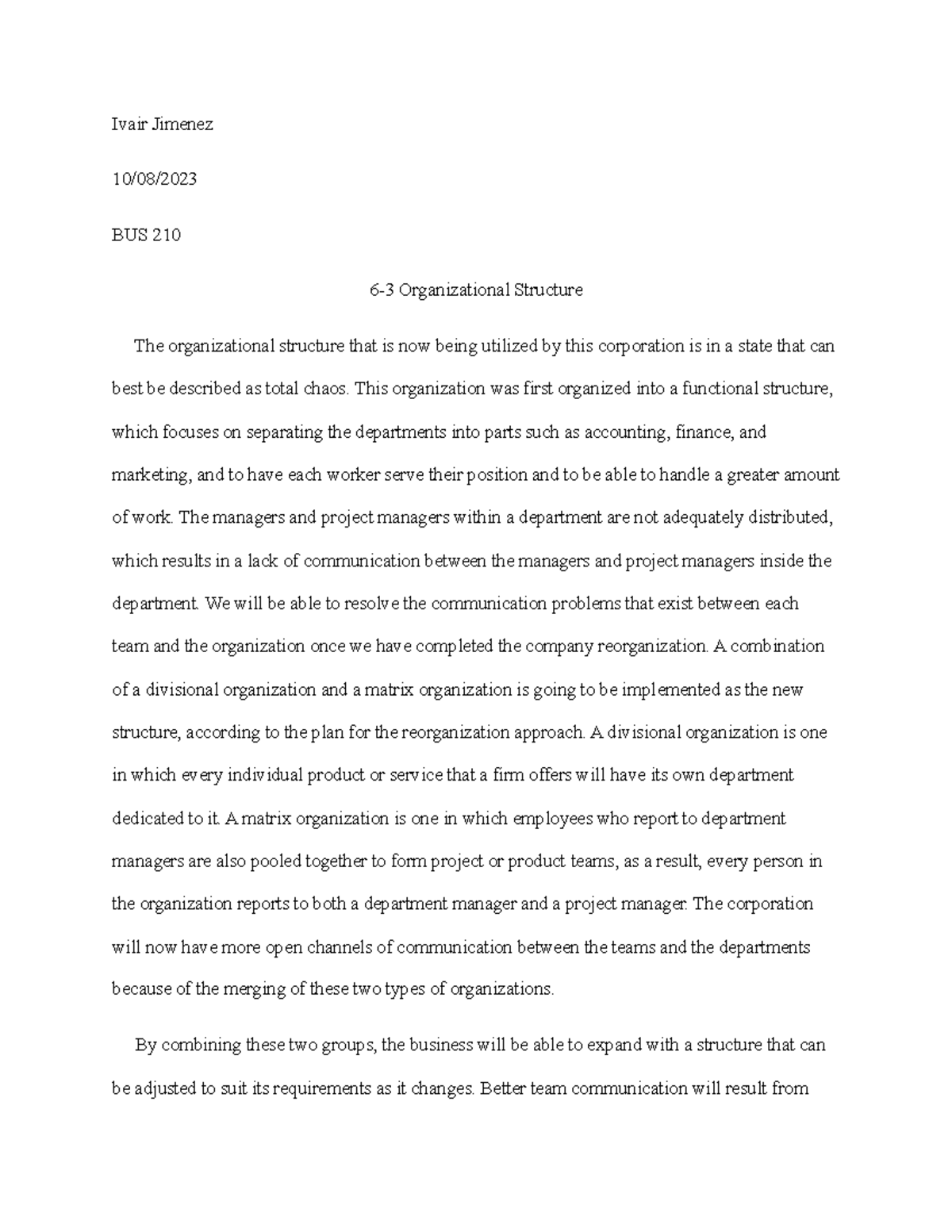 Ivair Jimenez

10/08/2023

BUS 210

6-3 Organizational Structure

The organizational structure that is now being utilized by this corporation is in a state that can best be described as total chaos. This organization was first organized into a functional structure, which focuses on separating the departments into parts such as accounting, finance, and marketing, and to have each worker serve their position and to be able to handle a greater amount of work. The managers and project managers within a department are not adequately distributed, which results in a lack of communication between the managers and project managers inside the department. We will be able to resolve the communication problems that exist between each team and the organization once we have completed the company reorganization. A combination of a divisional organization and a matrix organization is going to be implemented as the new structure, according to the plan for the reorganization approach. A divisional organization is one in which every individual product or service that a firm offers will have its own department dedicated to it. A matrix organization is one in which employees who report to department managers are also pooled together to form project or product teams, as a result, every person in the organization reports to both a department manager and a project manager. The corporation will now have more open channels of communication between the teams and the departments because of the merging of these two types of organizations.

By combining these two groups, the business will be able to expand with a structure that can be adjusted to suit its requirements as it changes. Better team communication will result from